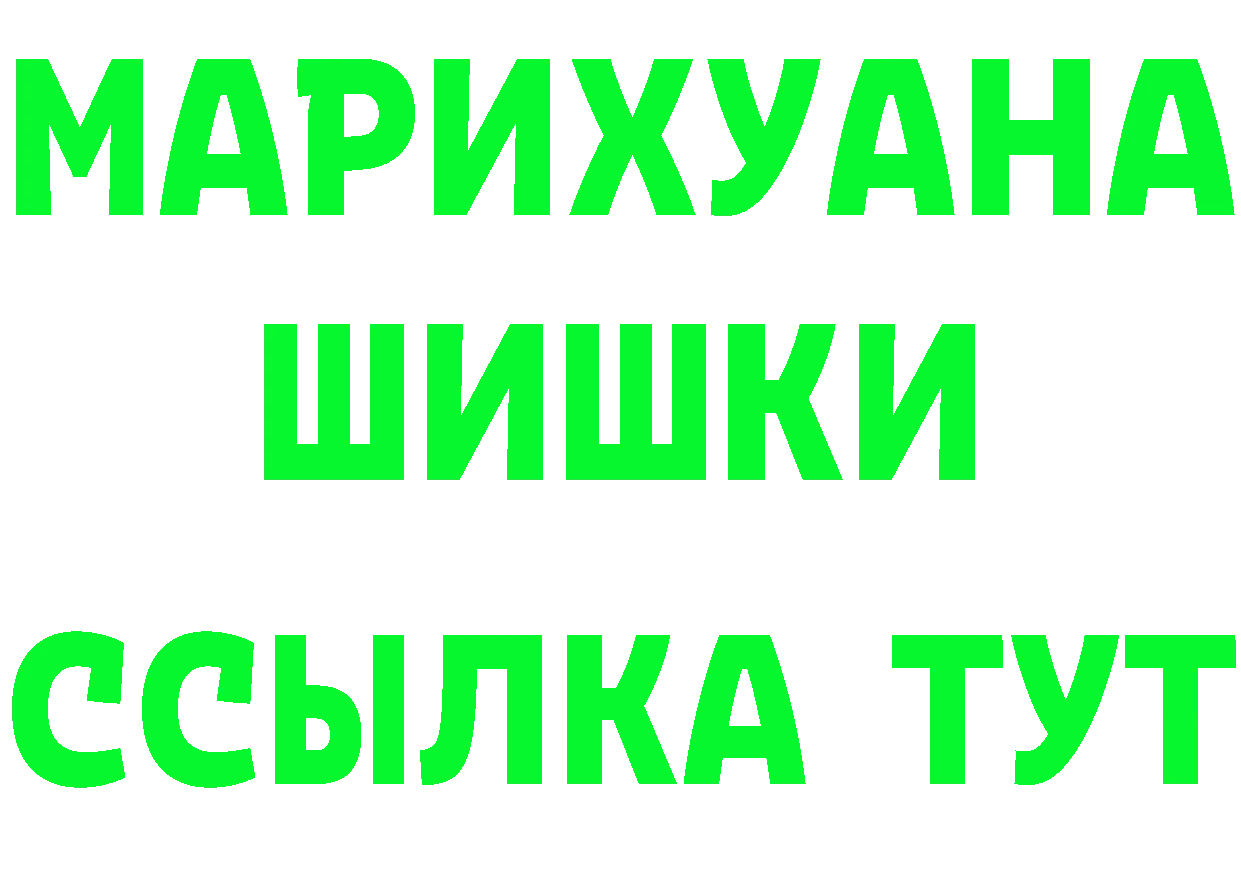 МАРИХУАНА
ШИШКИ
ССЫЛКА ТУТ